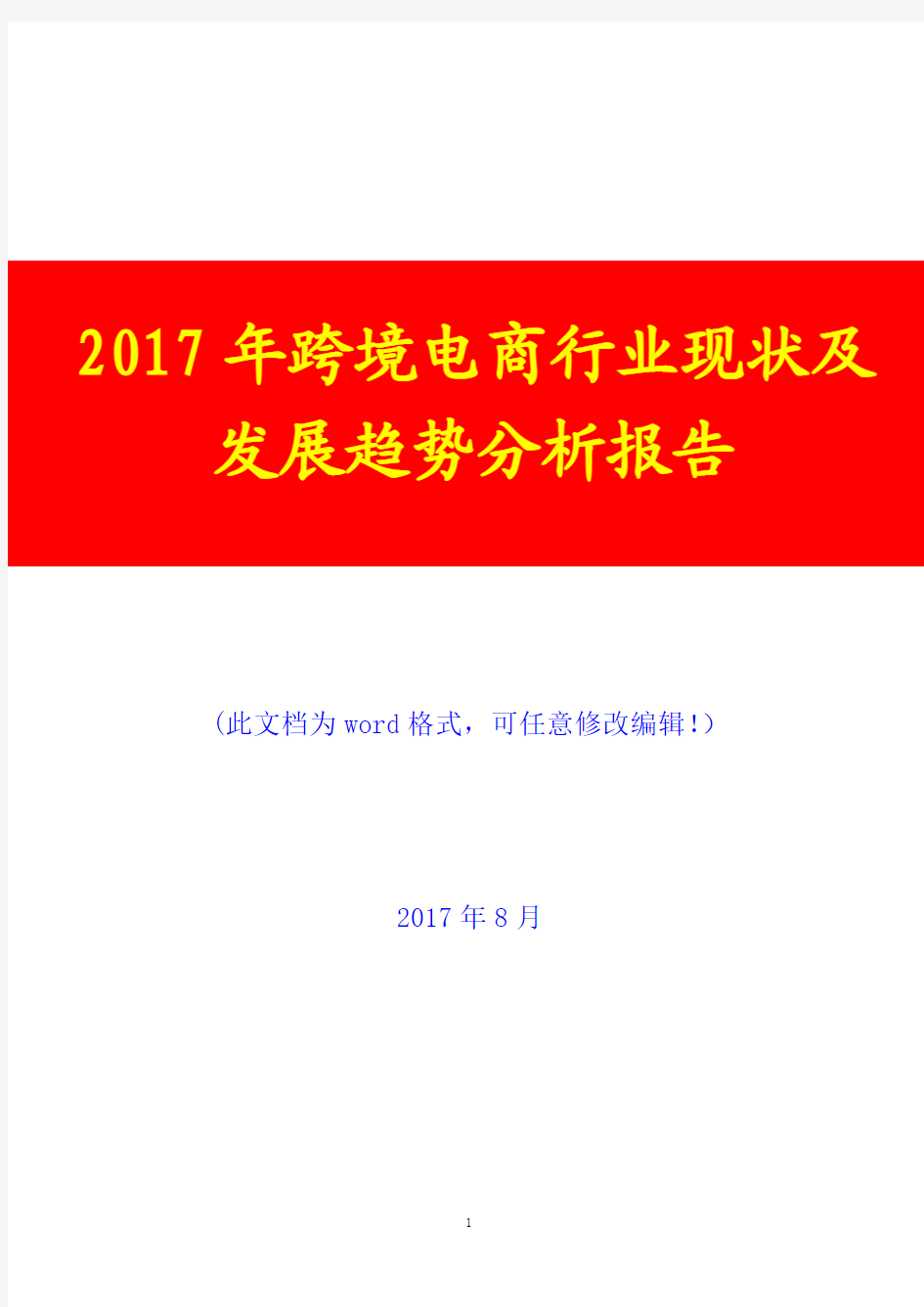 2017年跨境电商行业现状及发展趋势分析报告

(此文档为word格式，可任意修改编辑!)

2017年8月

1